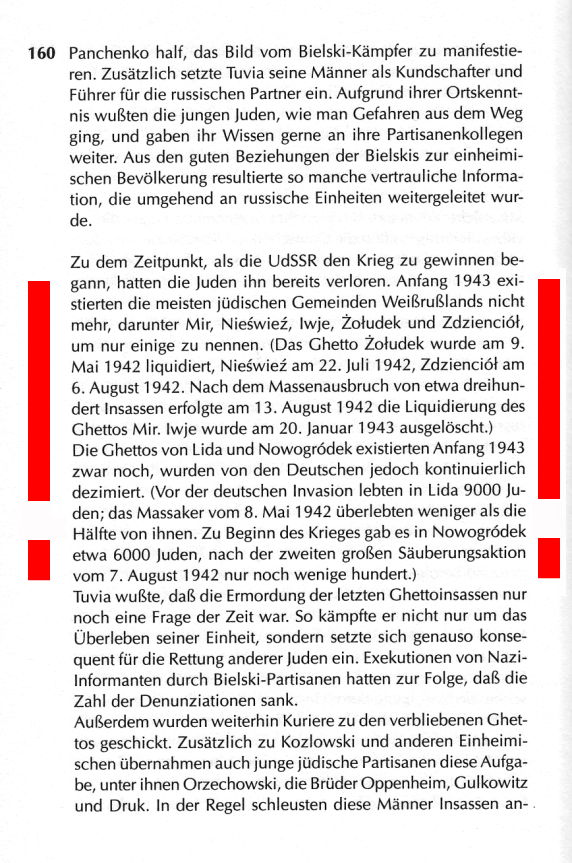 160 Panchenko half, das Bild vom Bielski-Kämpfer zu manifestieren. Zusätzlich setzte Tuvia seine Männer als Kundschafter und Führer für die russischen Partner ein. Aufgrund ihrer Ortskenntnis wußten die jungen Juden, wie man Gefahren aus dem Weg ging, und gaben ihr Wissen gerne an ihre Partisanenkollegen weiter. Aus den guten Beziehungen der Bielskis zur einheimischen Bevölkerung resultierte so manche vertrauliche Information, die umgehend an russische Einheiten weitergeleitet wurde.

Zu dem Zeitpunkt, als die UdSSR den Krieg zu gewinnen begann, hatten die Juden ihn bereits verloren. Anfang 1943 existierten die meisten jüdischen Gemeinden Weißrußlands nicht mehr, darunter Mir, Nieśwież, Iwje, Żołudek und Zdzienciół, um nur einige zu nennen. (Das Ghetto Żołudek wurde am 9. Mai 1942 liquidiert, Nieśwież am 22. Juli 1942, Zdzienciół am 6. August 1942. Nach dem Massenausbruch von etwa dreihundert Insassen erfolgte am 13. August 1942 die Liquidierung des Ghettos Mir. Iwje wurde am 20. Januar 1943 ausgelöscht.)
Die Ghettos von Lida und Nowogródek existierten Anfang 1943 zwar noch, wurden von den Deutschen jedoch kontinuierlich dezimiert. (Vor der deutschen Invasion lebten in Lida 9000 Juden; das Massaker vom 8. Mai 1942 überlebten weniger als die Hälfte von ihnen. Zu Beginn des Krieges gab es in Nowogródek etwa 6000 Juden, nach der zweiten großen Säuberungsaktion vom 7. August 1942 nur noch wenige hundert.)
Tuvia wußte, daß die Ermordung der letzten Ghettoinsassen nur noch eine Frage der Zeit war. So kämpfte er nicht nur um das Überleben seiner Einheit, sondern setzte sich genauso konsequent für die Rettung anderer Juden ein. Exekutionen von Nazi-Informanten durch Bielski-Partisanen hatten zur Folge, daß die Zahl der Denunziationen sank.
Außerdem wurden weiterhin Kuriere zu den verbliebenen Ghettos geschickt. Zusätzlich zu Kozlowski und anderen Einheimischen übernahmen auch junge jüdische Partisanen diese Aufgabe, unter ihnen Orzechowski, die Brüder Oppenheim, Gulkowitz und Druk. In der Regel schleusten diese Männer Insassen an-